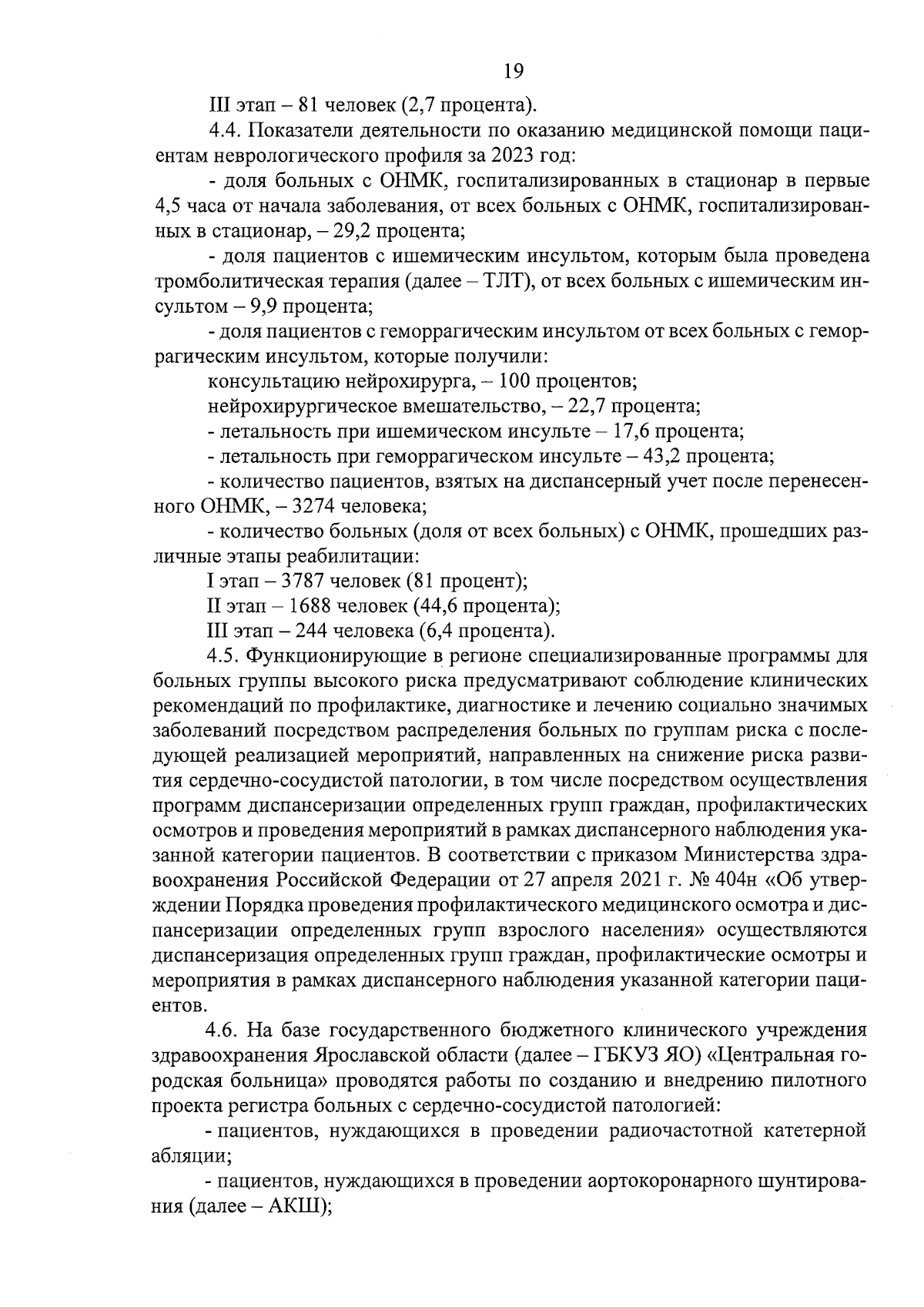 19

III этап – 81 человек (2,7 процента).

4.4. Показатели деятельности по оказанию медицинской помощи пациентам неврологического профиля за 2023 год:

- доля больных с ОНМК, госпитализированных в стационар в первые 4,5 часа от начала заболевания, от всех больных с ОНМК, госпитализированных в стационар, – 29,2 процента;

- доля пациентов с ишемическим инсультом, которым была проведена тромболитическая терапия (далее – ТЛТ), от всех больных с ишемическим инсультом – 9,9 процента;

- доля пациентов с геморрагическим инсультом от всех больных с геморрагическим инсультом, которые получили:

консультацию нейрохирурга, – 100 процентов;

нейрохирургическое вмешательство, – 22,7 процента;

- летальность при ишемическом инсульте – 17,6 процента;

- летальность при геморрагическом инсульте – 43,2 процента;

- количество пациентов, взятых на диспансерный учет после перенесенного ОНМК, – 3274 человека;

- количество больных (доля от всех больных) с ОНМК, прошедших различные этапы реабилитации:

I этап – 3787 человек (81 процент);

II этап – 1688 человек (44,6 процента);

III этап – 244 человека (6,4 процента).

4.5. Функционирующие в регионе специализированные программы для больных группы высокого риска предусматривают соблюдение клинических рекомендаций по профилактике, диагностике и лечению социально значимых заболеваний посредством распределения больных по группам риска с последующей реализацией мероприятий, направленных на снижение риска развития сердечно-сосудистой патологии, в том числе посредством осуществления программ диспансеризации определенных групп граждан, профилактических осмотров и проведения мероприятий в рамках диспансерного наблюдения указанной категории пациентов. В соответствии с приказом Министерства здравоохранения Российской Федерации от 27 апреля 2021 г. № 404н «Об утверждении Порядка проведения профилактического медицинского осмотра и диспансеризации определенных групп взрослого населения» осуществляются диспансеризация определенных групп граждан, профилактические осмотры и мероприятия в рамках диспансерного наблюдения указанной категории пациентов.

4.6. На базе государственного бюджетного клинического учреждения здравоохранения Ярославской области (далее – ГБКУЗ ЯО) «Центральная городская больница» проводятся работы по созданию и внедрению пилотного проекта регистра больных с сердечно-сосудистой патологией:

- пациентов, нуждающихся в проведении радиочастотной катетерной абляции;

- пациентов, нуждающихся в проведении аортокоронарного шунтирования (далее – АКШ);